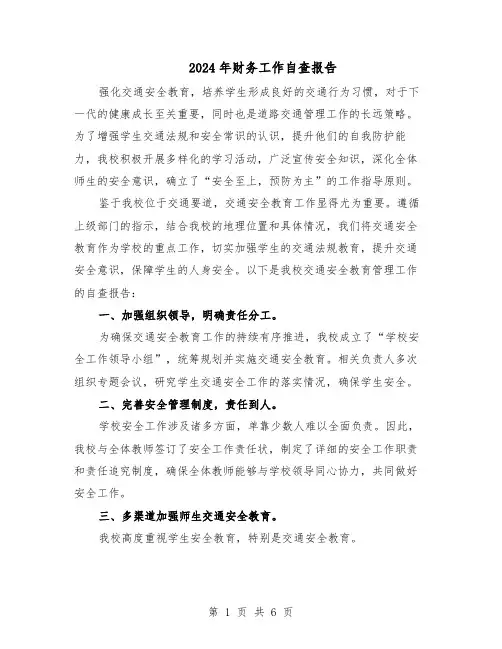 2024年财务工作自查报告

强化交通安全教育，培养学生形成良好的交通行为习惯，对于下一代的健康成长至关重要，同时也是道路交通管理工作的长远策略。为了增强学生交通法规和安全常识的认识，提升他们的自我防护能力，我校积极开展多样化的学习活动，广泛宣传安全知识，深化全体师生的安全意识，确立了“安全至上，预防为主”的工作指导原则。

鉴于我校位于交通要道，交通安全教育工作显得尤为重要。遵循上级部门的指示，结合我校的地理位置和具体情况，我们将交通安全教育作为学校的重点工作，切实加强学生的交通法规教育，提升交通安全意识，保障学生的人身安全。以下是我校交通安全教育管理工作的自查报告：

一、加强组织领导，明确责任分工。

为确保交通安全教育工作的持续有序推进，我校成立了“学校安全工作领导小组”，统筹规划并实施交通安全教育。相关负责人多次组织专题会议，研究学生交通安全工作的落实情况，确保学生安全。

二、完善安全管理制度，责任到人。

学校安全工作涉及诸多方面，单靠少数人难以全面负责。因此，我校与全体教师签订了安全工作责任状，制定了详细的安全工作职责和责任追究制度，确保全体教师能够与学校领导同心协力，共同做好安全工作。

三、多渠道加强师生交通安全教育。

我校高度重视学生安全教育，特别是交通安全教育。

第 1 页 共 6 页